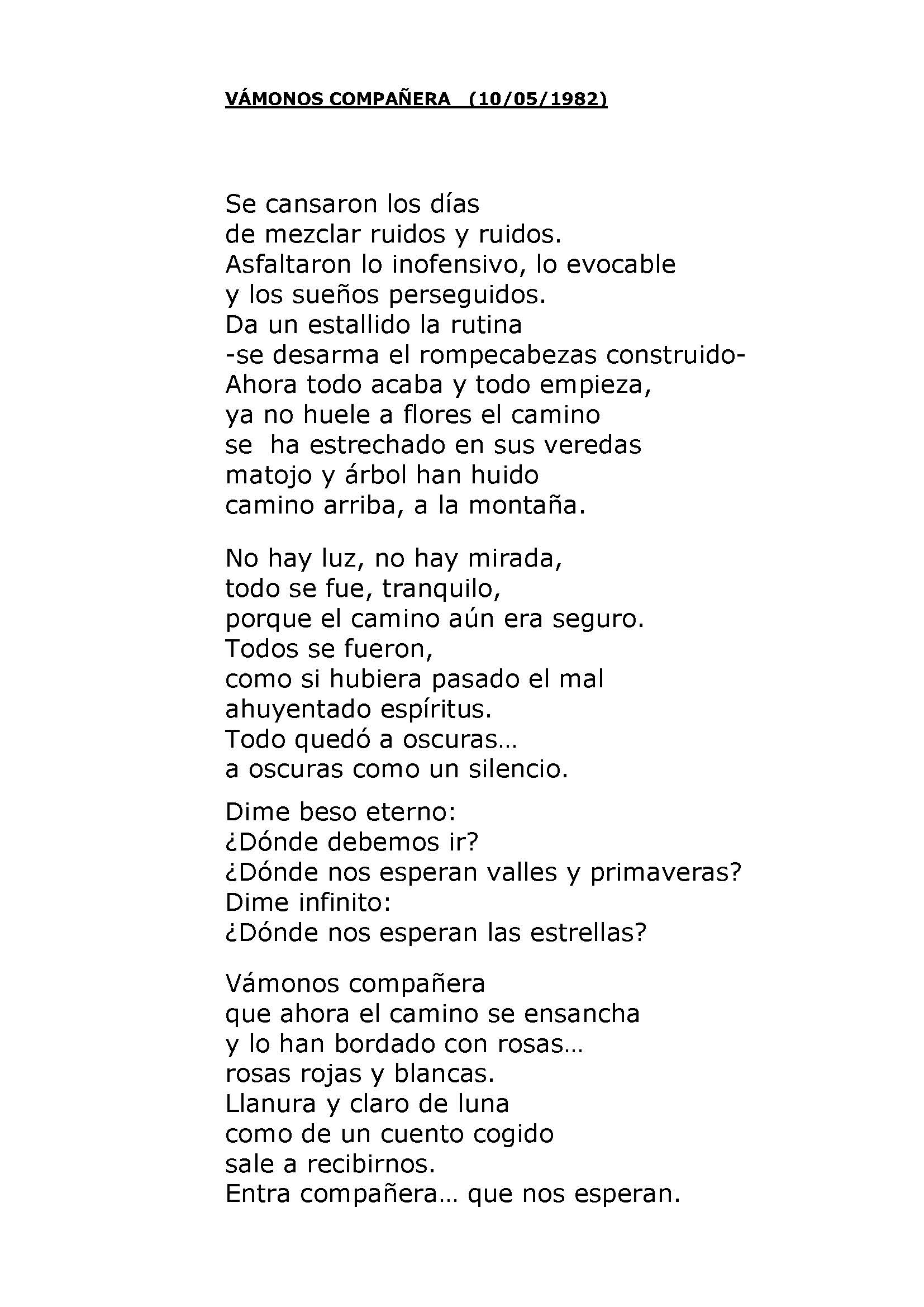 VÁMONOS COMPAÑERA (10/05/1982)

Se cansaron los días
de mezclar ruidos y ruidos.
Asfaltaron lo inofensivo, lo evocable
y los sueños perseguidos.
Da un estallido la rutina
-se desarma el rompecabezas construido-
Ahora todo acaba y todo empieza,
ya no huele a flores el camino
se ha estrechado en sus veredas
matojo y árbol han huido
camino arriba, a la montaña.

No hay luz, no hay mirada,
todo se fue, tranquilo,
porque el camino aún era seguro.
Todos se fueron,
como si hubiera pasado el mal
ahuyentado espíritus.
Todo quedó a oscuras…
a oscuras como un silencio.

Dime beso eterno:
¿Dónde debemos ir?
¿Dónde nos esperan valles y primaveras?
Dime infinito:
¿Dónde nos esperan las estrellas?

Vámonos compañera
que ahora el camino se ensancha
y lo han bordado con rosas…
rosas rojas y blancas.
Llanura y claro de luna
como de un cuento cogido
sale a recibirnos.
Entra compañera… que nos esperan.